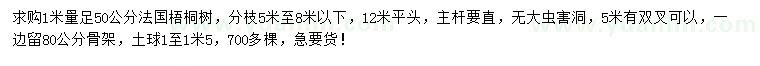 求购1米量足50公分法国梧桐树，分枝5米至8米以下，12米平头，主杆要直，无大虫害洞，5米有双叉可以，一边留80公分骨架，土球1至1米5，700多棵，急要货！